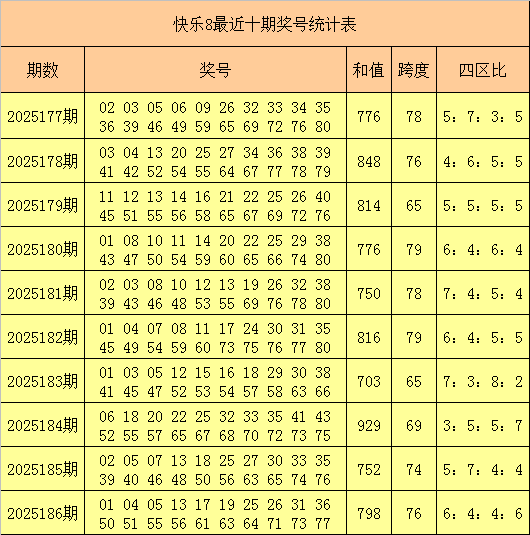 快乐8最近十期奖号统计表

| 期数 | 奖号 | 和值 | 跨度 | 四区比 |
|---|---|---|---|---|
| 2025177期 | 02 03 05 06 09 26 32 33 34 35 36 39 46 49 59 65 69 72 76 80 | 776 | 78 | 5：7：3：5 |
| 2025178期 | 03 04 13 20 25 27 34 36 38 39 41 42 52 54 55 64 67 77 78 79 | 848 | 76 | 4：6：5：5 |
| 2025179期 | 11 12 13 14 16 21 22 25 26 40 45 51 55 56 58 65 67 69 72 76 | 814 | 65 | 5：5：5：5 |
| 2025180期 | 01 08 10 11 14 20 22 25 29 38 43 47 50 54 59 60 65 66 74 80 | 776 | 79 | 6：4：6：4 |
| 2025181期 | 02 03 08 10 12 13 19 26 32 38 39 43 46 48 53 55 69 76 78 80 | 750 | 78 | 7：4：5：4 |
| 2025182期 | 01 04 07 08 11 17 24 30 31 35 45 49 54 59 60 73 75 76 77 80 | 816 | 79 | 6：4：5：5 |
| 2025183期 | 01 03 05 12 15 16 18 29 30 38 41 45 47 52 53 54 57 58 63 66 | 703 | 65 | 7：3：8：2 |
| 2025184期 | 06 18 20 22 25 32 33 35 41 43 52 55 57 65 67 68 70 72 73 75 | 929 | 69 | 3：5：5：7 |
| 2025185期 | 02 05 07 13 18 25 27 30 33 35 39 40 46 48 50 56 63 65 74 76 | 752 | 74 | 5：7：4：4 |
| 2025186期 | 01 04 05 13 17 19 25 26 31 36 50 51 55 56 61 63 64 71 73 77 | 798 | 76 | 6：4：4：6 |